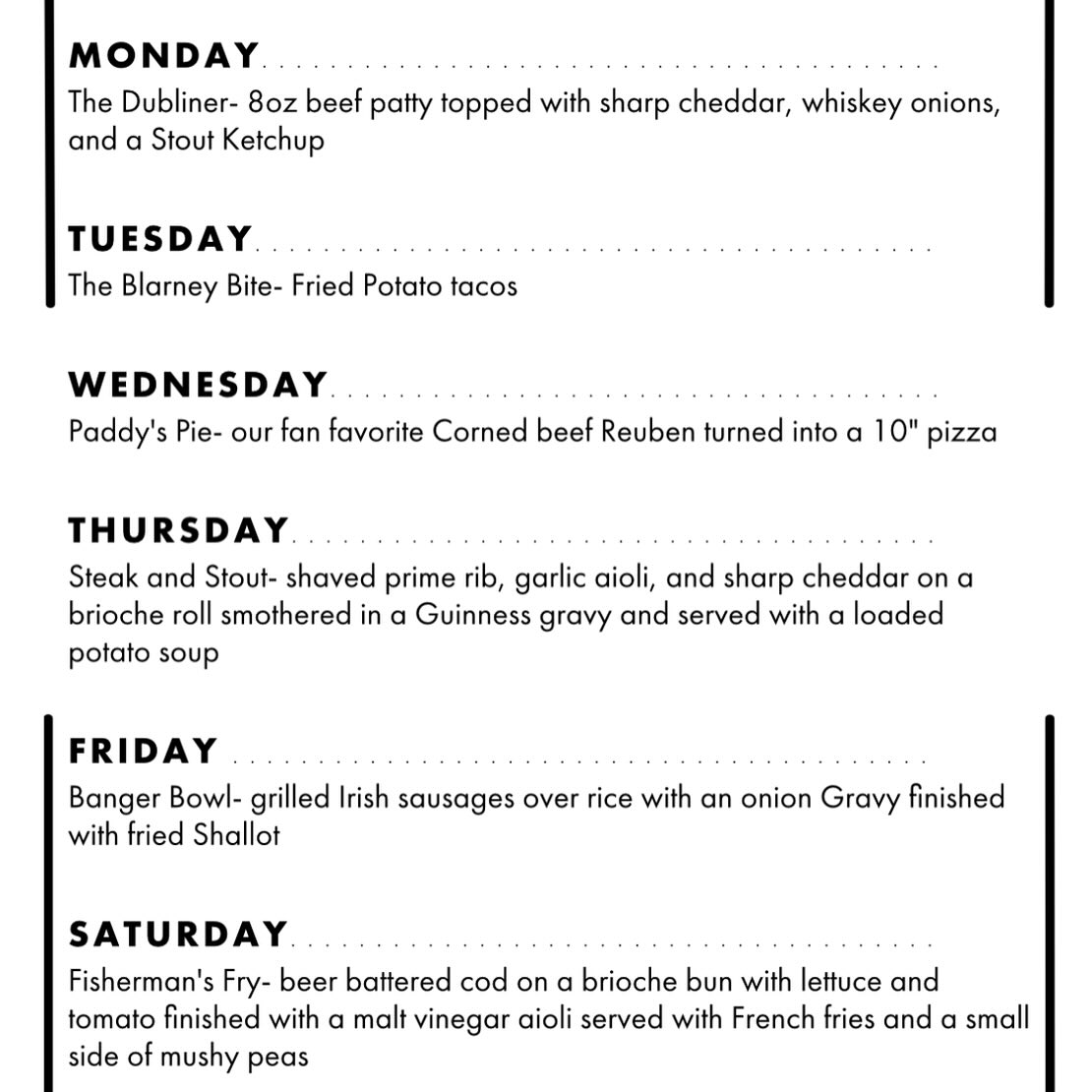 MONDAY

The Dubliner- 8oz beef patty topped with sharp cheddar, whiskey onions, and a Stout Ketchup

TUESDAY

The Blarney Bite- Fried Potato tacos

WEDNESDAY

Paddy's Pie- our fan favorite Corned beef Reuben turned into a 10" pizza

THURSDAY

Steak and Stout- shaved prime rib, garlic aioli, and sharp cheddar on a brioche roll smothered in a Guinness gravy and served with a loaded potato soup

FRIDAY

Banger Bowl- grilled Irish sausages over rice with an onion Gravy finished with fried Shallot

SATURDAY

Fisherman's Fry- beer battered cod on a brioche bun with lettuce and tomato finished with a malt vinegar aioli served with French fries and a small side of mushy peas